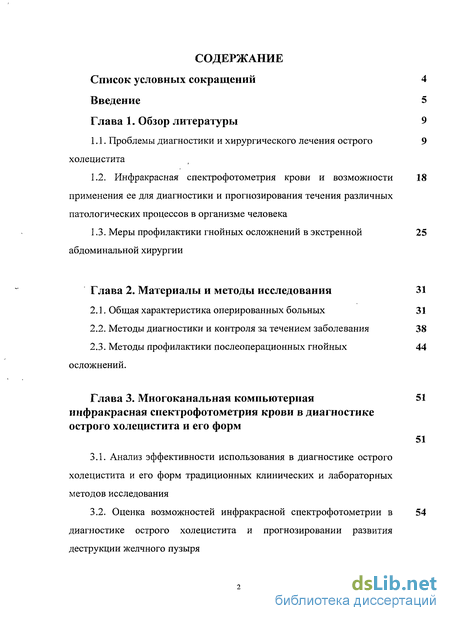 СОДЕРЖАНИЕ

Список условных сокращений 4

Введение 5

Глава 1. Обзор литературы 9

1.1. Проблемы диагностики и хирургического лечения острого холецистита 9

1.2. Инфракрасная спектрофотометрия крови и возможности применения ее для диагностики и прогнозирования течения различных патологических процессов в организме человека 18

1.3. Меры профилактики гнойных осложнений в экстренной абдоминальной хирургии 25

Глава 2. Материалы и методы исследования 31

2.1. Общая характеристика оперированных больных 31

2.2. Методы диагностики и контроля за течением заболевания 38

2.3. Методы профилактики послеоперационных гнойных осложнений. 44

Глава 3. Многоканальная компьютерная инфракрасная спектрофотометрия крови в диагностике острого холецистита и его форм 51

51

3.1. Анализ эффективности использования в диагностике острого холецистита и его форм традиционных клинических и лабораторных методов исследования

3.2. Оценка возможностей инфракрасной спектрофотометрии в диагностике острого холецистита и прогнозировании развития деструкции желчного пузыря 54

2

dsLib.net
библиотека диссертаций